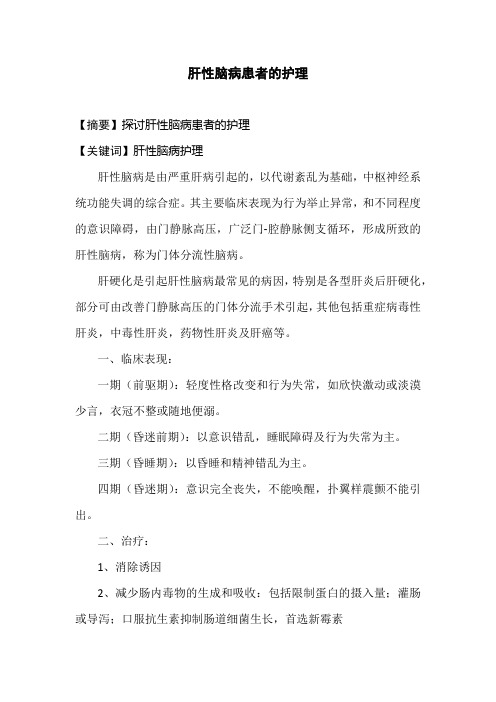 肝性脑病患者的护理

【摘要】探讨肝性脑病患者的护理

【关键词】肝性脑病护理

肝性脑病是由严重肝病引起的，以代谢紊乱为基础，中枢神经系统功能失调的综合症。其主要临床表现为行为举止异常，和不同程度的意识障碍，由门静脉高压，广泛门-腔静脉侧支循环，形成所致的肝性脑病，称为门体分流性脑病。

肝硬化是引起肝性脑病最常见的病因，特别是各型肝炎后肝硬化，部分可由改善门静脉高压的门体分流手术引起，其他包括重症病毒性肝炎，中毒性肝炎，药物性肝炎及肝癌等。

一、临床表现：

一期（前驱期）：轻度性格改变和行为失常，如欣快激动或淡漠少言，衣冠不整或随地便溺。

二期（昏迷前期）：以意识错乱，睡眠障碍及行为失常为主。

三期（昏睡期）：以昏睡和精神错乱为主。

四期（昏迷期）：意识完全丧失，不能唤醒，扑翼样震颤不能引出。

二、治疗：

1、消除诱因

2、减少肠内毒物的生成和吸收：包括限制蛋白的摄入量；灌肠或导泻；口服抗生素抑制肠道细菌生长，首选新霉素